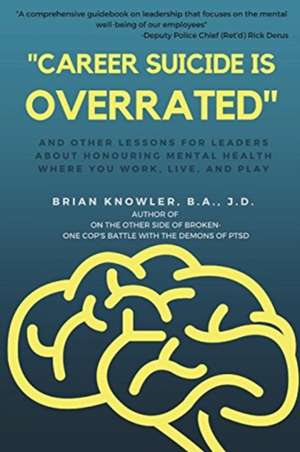 "A comprehensive guidebook on leadership that focuses on the mental well-being of our employees"
-Deputy Police Chief (Ret'd) Rick Derus

"CAREER SUICIDE IS OVERRATED"

AND OTHER LESSONS FOR LEADERS ABOUT HONOURING MENTAL HEALTH WHERE YOU WORK, LIVE, AND PLAY

BRIAN KNOWLER, B.A., J.D.
AUTHOR OF
ON THE OTHER SIDE OF BROKEN-
ONE COP'S BATTLE WITH THE DEMONS OF PTSD